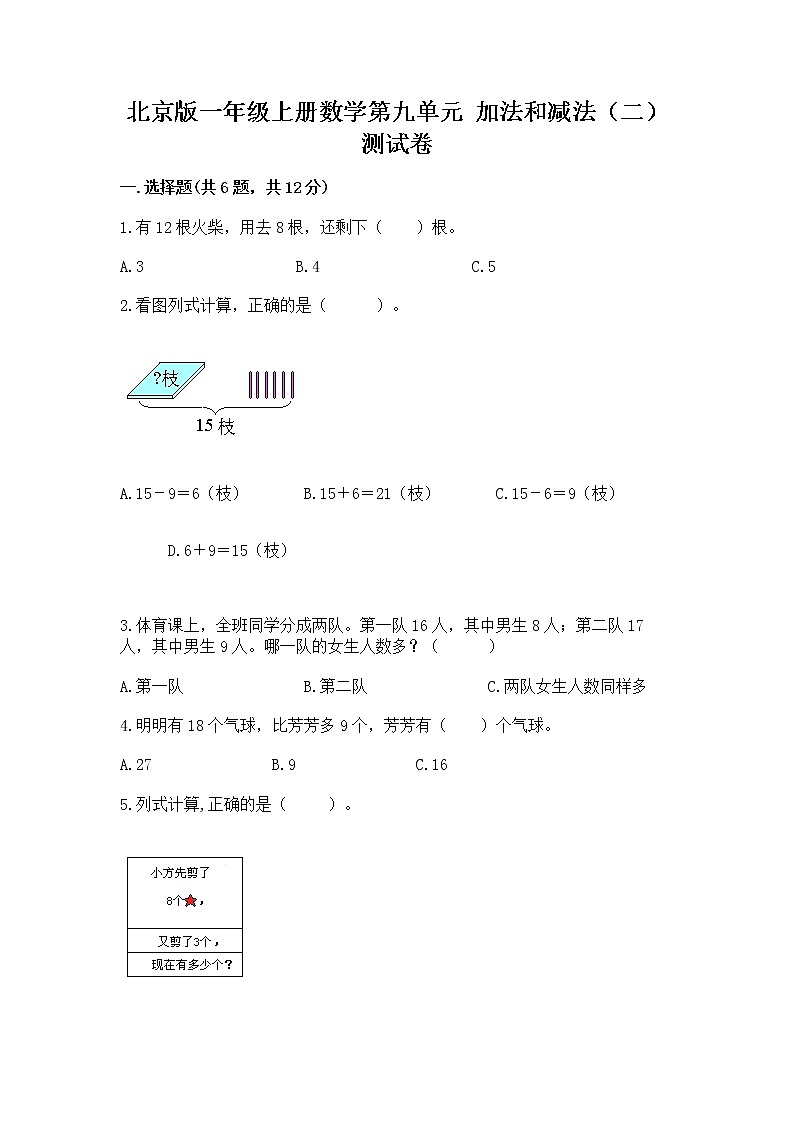 北京版一年级上册数学第九单元 加法和减法（二）测试卷

一.选择题(共6题，共12分)

1.有12根火柴，用去8根，还剩下（　）根。

A.3　　B.4　　C.5

2.看图列式计算，正确的是（　）。

?枝

15枝

A.15－9＝6（枝）　B.15＋6＝21（枝）　C.15－6＝9（枝）

D.6＋9＝15（枝）

3.体育课上，全班同学分成两队。第一队16人，其中男生8人；第二队17人，其中男生9人。哪一队的女生人数多？（　）

A.第一队　　B.第二队　　C.两队女生人数同样多

4.明明有18个气球，比芳芳多9个，芳芳有（　）个气球。

A.27　　B.9　　C.16

5.列式计算,正确的是（　）。

小方先剪了

8个，

又剪了3个，

现在有多少个？